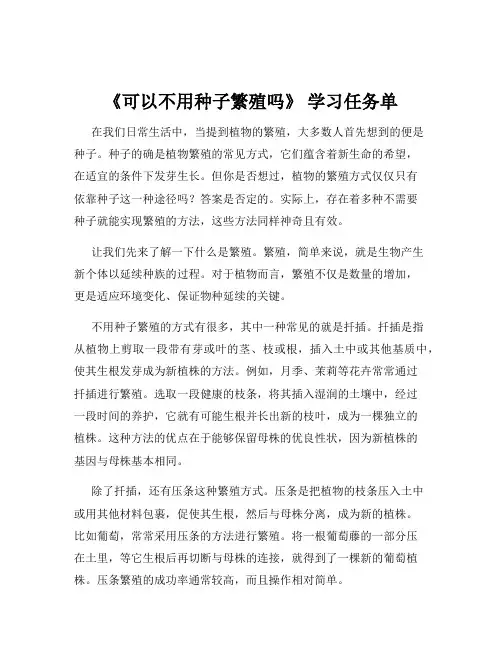 《可以不用种子繁殖吗》 学习任务单

在我们日常生活中，当提到植物的繁殖，大多数人首先想到的便是种子。种子的确是植物繁殖的常见方式，它们蕴含着新生命的希望，在适宜的条件下发芽生长。但你是否想过，植物的繁殖方式仅仅只有依靠种子这一种途径吗？答案是否定的。实际上，存在着多种不需要种子就能实现繁殖的方法，这些方法同样神奇且有效。

让我们先来了解一下什么是繁殖。繁殖，简单来说，就是生物产生新个体以延续种族的过程。对于植物而言，繁殖不仅是数量的增加，更是适应环境变化、保证物种延续的关键。

不用种子繁殖的方式有很多，其中一种常见的就是扦插。扦插是指从植物上剪取一段带有芽或叶的茎、枝或根，插入土中或其他基质中，使其生根发芽成为新植株的方法。例如，月季、茉莉等花卉常常通过扦插进行繁殖。选取一段健康的枝条，将其插入湿润的土壤中，经过一段时间的养护，它就有可能生根并长出新的枝叶，成为一棵独立的植株。这种方法的优点在于能够保留母株的优良性状，因为新植株的基因与母株基本相同。

除了扦插，还有压条这种繁殖方式。压条是把植物的枝条压入土中或用其他材料包裹，促使其生根，然后与母株分离，成为新的植株。比如葡萄，常常采用压条的方法进行繁殖。将一根葡萄藤的一部分压在土里，等它生根后再切断与母株的连接，就得到了一棵新的葡萄植株。压条繁殖的成功率通常较高，而且操作相对简单。